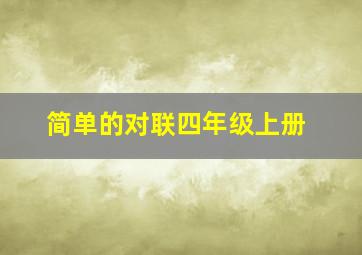 简单的对联四年级上册